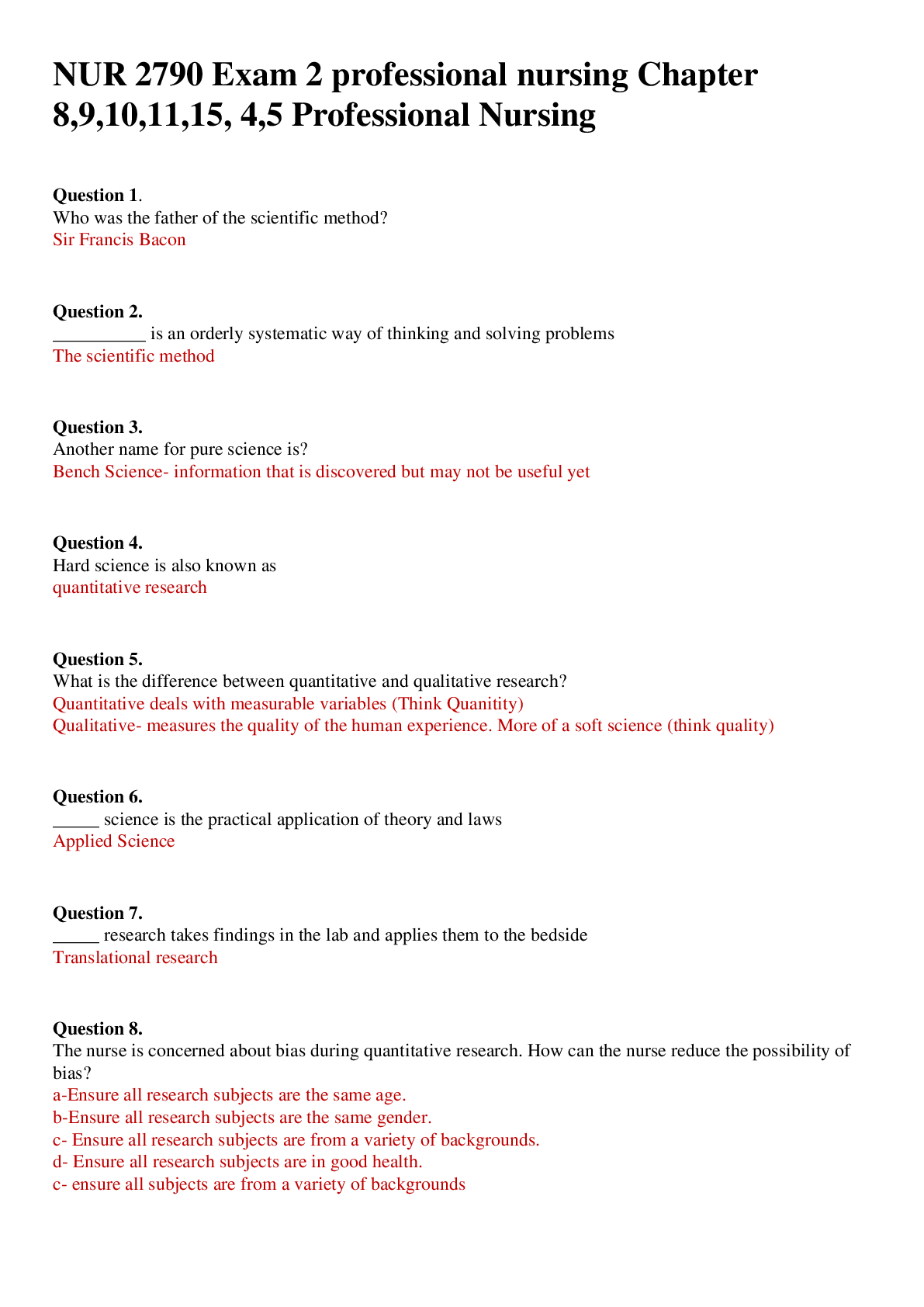 NUR 2790 Exam 2 professional nursing Chapter 8,9,10,11,15, 4,5 Professional Nursing

Question 1.
Who was the father of the scientific method?
Sir Francis Bacon

Question 2.
____ is an orderly systematic way of thinking and solving problems
The scientific method

Question 3.
Another name for pure science is?
Bench Science- information that is discovered but may not be useful yet

Question 4.
Hard science is also known as
quantitative research

Question 5.
What is the difference between quantitative and qualitative research?
Quantitative deals with measurable variables (Think Quanitity)
Qualitative- measures the quality of the human experience. More of a soft science (think quality)

Question 6.
____ science is the practical application of theory and laws
Applied Science

Question 7.
____ research takes findings in the lab and applies them to the bedside
Translational research

Question 8.
The nurse is concerned about bias during quantitative research. How can the nurse reduce the possibility of bias?
a-Ensure all research subjects are the same age.
b-Ensure all research subjects are the same gender.
c- Ensure all research subjects are from a variety of backgrounds.
d- Ensure all research subjects are in good health.
c- ensure all subjects are from a variety of backgrounds